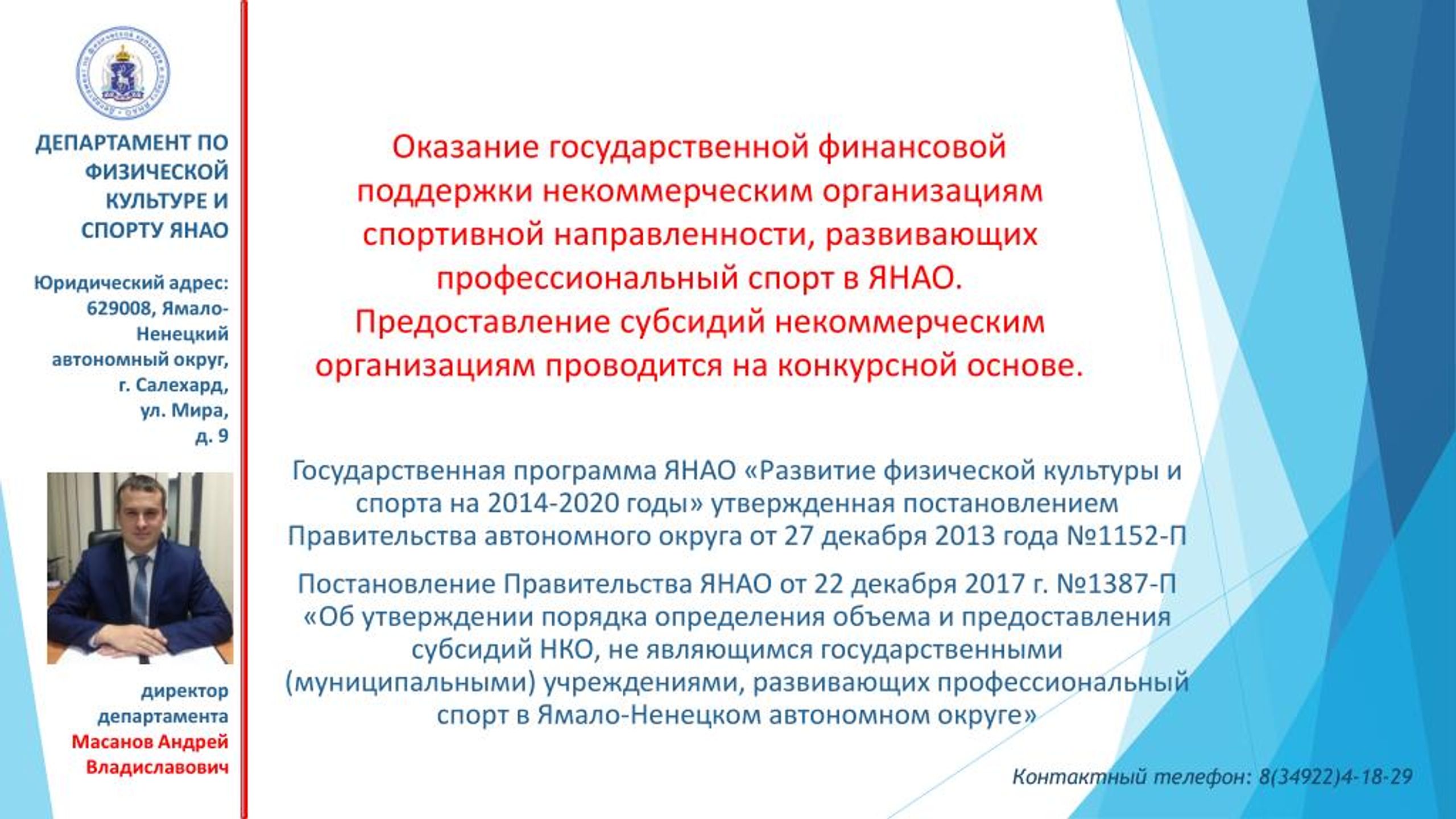 ДЕПАРТАМЕНТ ПО ФИЗИЧЕСКОЙ КУЛЬТУРЕ И СПОРТУ ЯНАО

Юридический адрес: 629008, Ямало-Ненецкий автономный округ, г. Салехард, ул. Мира, д. 9

директор департамента
Масанов Андрей Владиславович

Оказание государственной финансовой поддержки некоммерческим организациям спортивной направленности, развивающих профессиональный спорт в ЯНАО. Предоставление субсидий некоммерческим организациям проводится на конкурсной основе.

Государственная программа ЯНАО «Развитие физической культуры и спорта на 2014-2020 годы» утвержденная постановлением Правительства автономного округа от 27 декабря 2013 года №1152-П

Постановление Правительства ЯНАО от 22 декабря 2017 г. №1387-П «Об утверждении порядка определения объема и предоставления субсидий НКО, не являющимся государственными (муниципальными) учреждениями, развивающих профессиональный спорт в Ямало-Ненецком автономном округе»

Контактный телефон: 8(34922)4-18-29